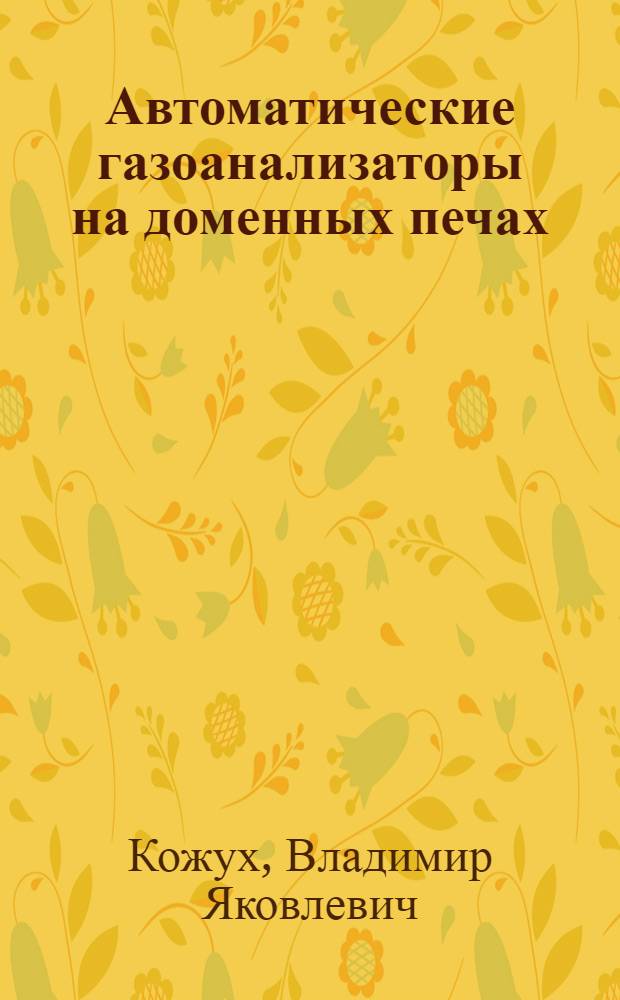 Автоматические газоанализаторы на доменных печах

Кожух, Владимир Яковлевич